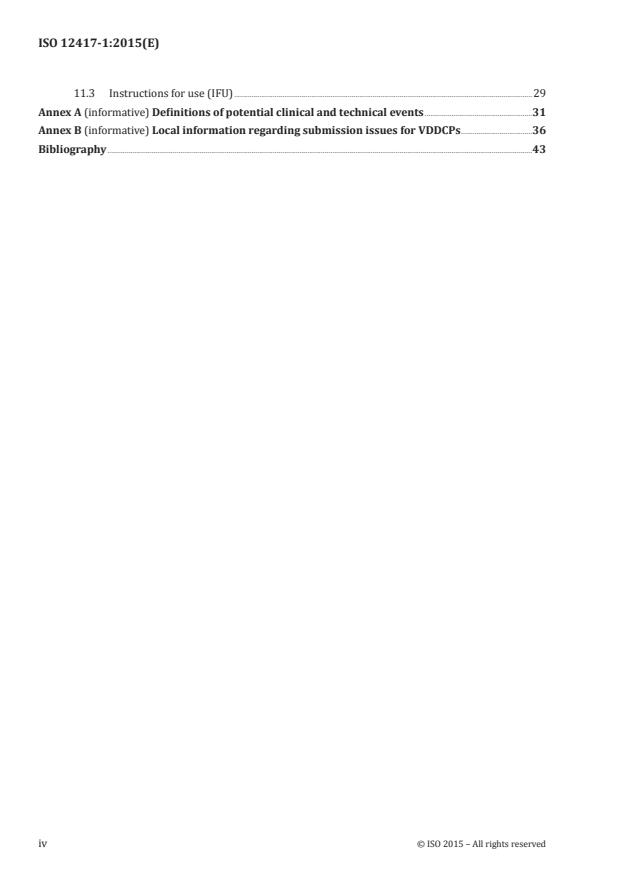 ISO 12417-1:2015(E)

11.3 Instructions for use (IFU) 29
Annex A (informative) Definitions of potential clinical and technical events 31
Annex B (informative) Local information regarding submission issues for VDDCPs 36
Bibliography 43

iv

© ISO 2015 – All rights reserved